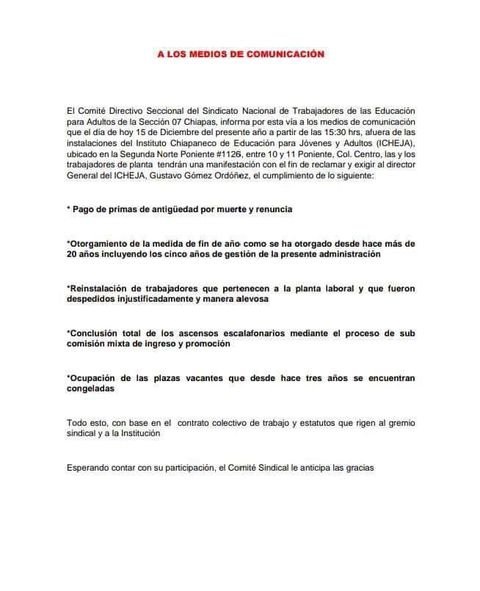 A LOS MEDIOS DE COMUNICACIÓN

El Comité Directivo Seccional del Sindicato Nacional de Trabajadores de las Educación para Adultos de la Sección 07 Chiapas, informa por esta vía a los medios de comunicación que el día de hoy 15 de Diciembre del presente año a partir de las 15:30 hrs, afuera de las instalaciones del Instituto Chiapaneco de Educación para Jóvenes y Adultos (ICHEJA), ubicado en la Segunda Norte Poniente #1126, entre 10 y 11 Poniente, Col. Centro, las y los trabajadores de planta tendrán una manifestación con el fin de reclamar y exigir al director General del ICHEJA, Gustavo Gómez Ordóñez, el cumplimiento de lo siguiente:

* Pago de primas de antigüedad por muerte y renuncia

*Otorgamiento de la medida de fin de año como se ha otorgado desde hace más de 20 años incluyendo los cinco años de gestión de la presente administración

*Reinstalación de trabajadores que pertenecen a la planta laboral y que fueron despedidos injustificadamente y manera alevosa

*Conclusión total de los ascensos escalafonarios mediante el proceso de sub comisión mixta de ingreso y promoción

*Ocupación de las plazas vacantes que desde hace tres años se encuentran congeladas

Todo esto, con base en el contrato colectivo de trabajo y estatutos que rigen al gremio sindical y a la Institución

Esperando contar con su participación, el Comité Sindical le anticipa las gracias